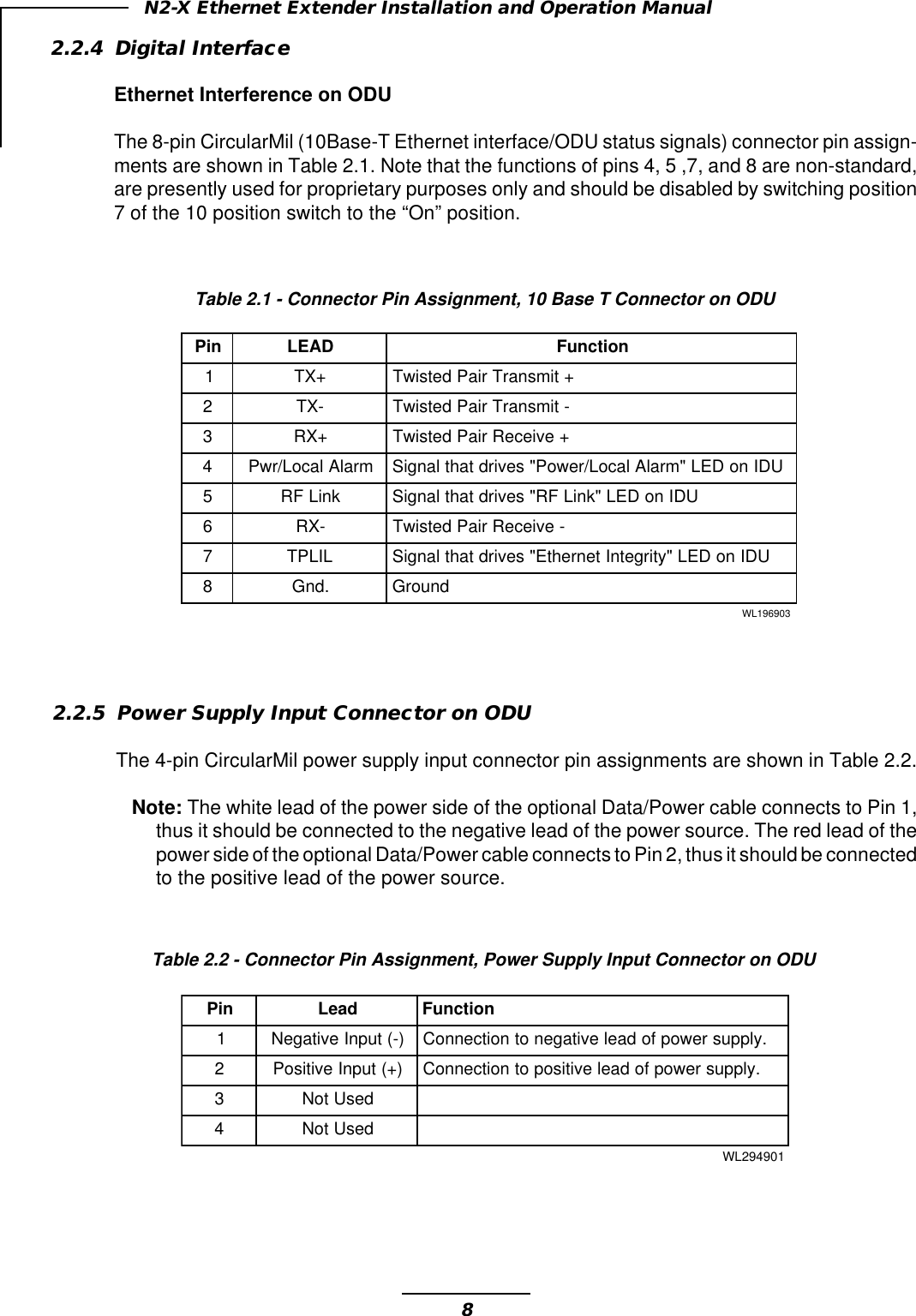 N2-X Ethernet Extender Installation and Operation Manual

2.2.4 Digital Interface

Ethernet Interference on ODU

The 8-pin CircularMil (10Base-T Ethernet interface/ODU status signals) connector pin assignments are shown in Table 2.1. Note that the functions of pins 4, 5 ,7, and 8 are non-standard, are presently used for proprietary purposes only and should be disabled by switching position 7 of the 10 position switch to the “On” position.

Table 2.1 - Connector Pin Assignment, 10 Base T Connector on ODU

| Pin | LEAD | Function |
|---|---|---|
| 1 | TX+ | Twisted Pair Transmit + |
| 2 | TX- | Twisted Pair Transmit - |
| 3 | RX+ | Twisted Pair Receive + |
| 4 | Pwr/Local Alarm | Signal that drives "Power/Local Alarm" LED on IDU |
| 5 | RF Link | Signal that drives "RF Link" LED on IDU |
| 6 | RX- | Twisted Pair Receive - |
| 7 | TPLIL | Signal that drives "Ethernet Integrity" LED on IDU |
| 8 | Gnd. | Ground |

WL196903

2.2.5 Power Supply Input Connector on ODU

The 4-pin CircularMil power supply input connector pin assignments are shown in Table 2.2.

Note: The white lead of the power side of the optional Data/Power cable connects to Pin 1, thus it should be connected to the negative lead of the power source. The red lead of the power side of the optional Data/Power cable connects to Pin 2, thus it should be connected to the positive lead of the power source.

Table 2.2 - Connector Pin Assignment, Power Supply Input Connector on ODU

| Pin | Lead | Function |
|---|---|---|
| 1 | Negative Input (-) | Connection to negative lead of power supply. |
| 2 | Positive Input (+) | Connection to positive lead of power supply. |
| 3 | Not Used | |
| 4 | Not Used | |

WL294901

8